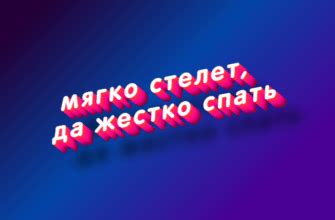 мягко стелет,
да жестко спать